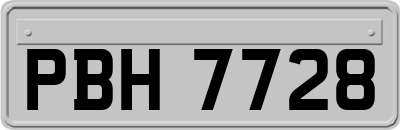 PBH 7728